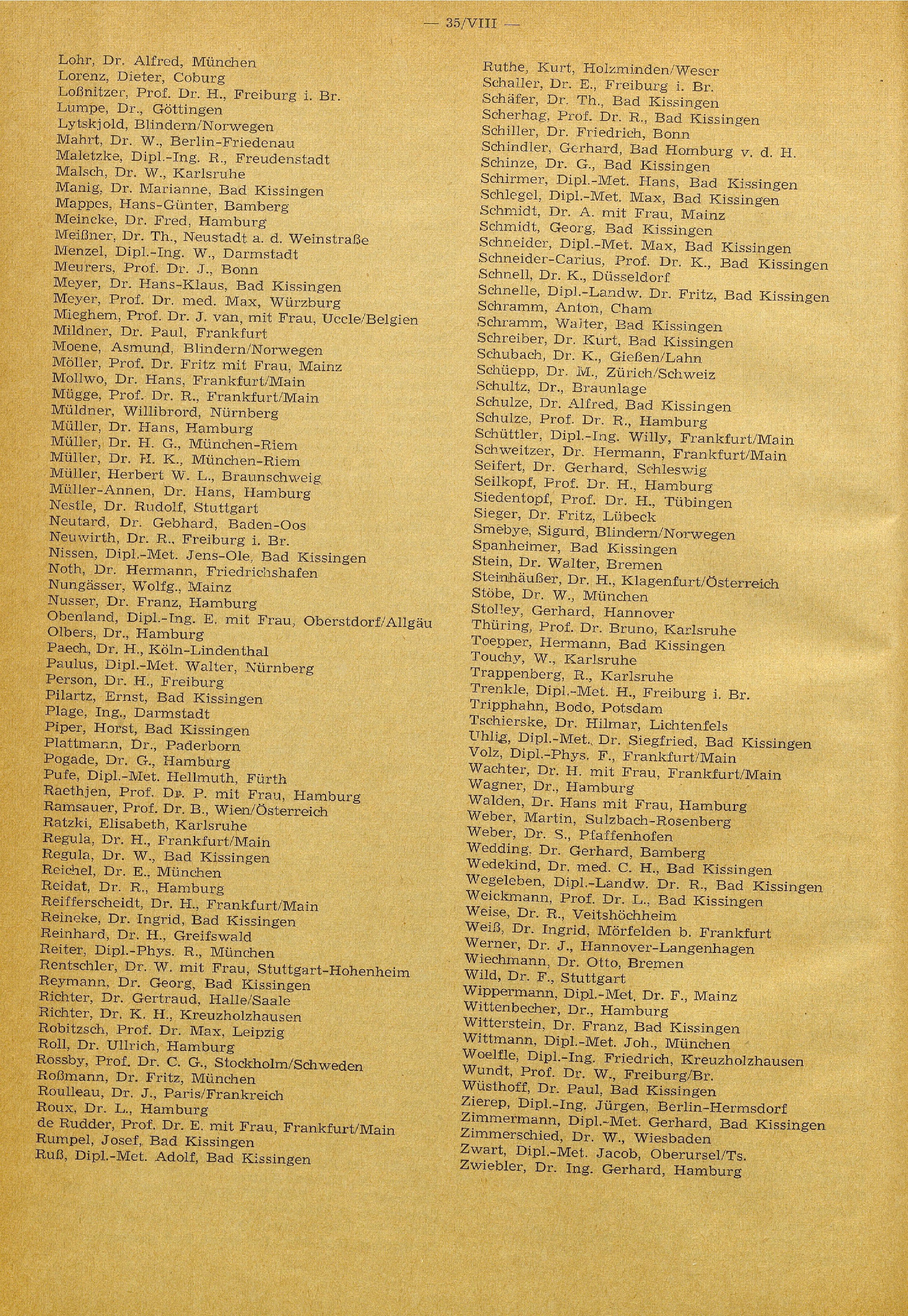 — 35/VIII —

Lohr, Dr. Alfred, München
Lorenz, Dieter, Coburg
Loßnitzer, Prof. Dr. H., Freiburg i. Br.
Lumpe, Dr., Göttingen
Lytskjold, Blindern/Norwegen
Mahrt, Dr. W., Berlin-Friedenau
Maletzke, Dipl.-Ing. R., Freudenstadt
Malsch, Dr. W., Karlsruhe
Manig, Dr. Marianne, Bad Kissingen
Mappes, Hans-Günter, Bamberg
Meincke, Dr. Fred, Hamburg
Meißner, Dr. Th., Neustadt a. d. Weinstraße
Menzel, Dipl.-Ing. W., Darmstadt
Meurers, Prof. Dr. J., Bonn
Meyer, Dr. Hans-Klaus, Bad Kissingen
Meyer, Prof. Dr. med. Max, Würzburg
Mieghem, Prof. Dr. J. van, mit Frau, Uccle/Belgien
Mildner, Dr. Paul, Frankfurt
Moene, Asmund, Blindern/Norwegen
Möller, Prof. Dr. Fritz mit Frau, Mainz
Mollwo, Dr. Hans, Frankfurt/Main
Mügge, Prof. Dr. R., Frankfurt/Main
Müldner, Willibrord, Nürnberg
Müller, Dr. Hans, Hamburg
Müller, Dr. H. G., München-Riem
Müller, Dr. H. K., München-Riem
Müller, Herbert W. L., Braunschweig
Müller-Annen, Dr. Hans, Hamburg
Nestle, Dr. Rudolf, Stuttgart
Neutard, Dr. Gebhard, Baden-Oos
Neuwirth, Dr. R., Freiburg i. Br.
Nissen, Dipl.-Met. Jens-Ole, Bad Kissingen
Noth, Dr. Hermann, Friedrichshafen
Nungässer, Wolfg., Mainz
Nusser, Dr. Franz, Hamburg
Obenland, Dipl.-Ing. E. mit Frau, Oberstdorf/Allgäu
Olbers, Dr., Hamburg
Paech, Dr. H., Köln-Lindenthal
Paulus, Dipl.-Met. Walter, Nürnberg
Person, Dr. H., Freiburg
Pilartz, Ernst, Bad Kissingen
Plage, Ing., Darmstadt
Piper, Horst, Bad Kissingen
Plattmann, Dr., Paderborn
Pogade, Dr. G., Hamburg
Pufe, Dipl.-Met. Hellmuth, Fürth
Raethjen, Prof. Dr. P. mit Frau, Hamburg
Ramsauer, Prof. Dr. B., Wien/Österreich
Ratzki, Elisabeth, Karlsruhe
Regula, Dr. H., Frankfurt/Main
Regula, Dr. W., Bad Kissingen
Reichel, Dr. E., München
Reidat, Dr. R., Hamburg
Reifferscheidt, Dr. H., Frankfurt/Main
Reineke, Dr. Ingrid, Bad Kissingen
Reinhard, Dr. H., Greifswald
Reiter, Dipl.-Phys. R., München
Rentschler, Dr. W. mit Frau, Stuttgart-Hohenheim
Reymann, Dr. Georg, Bad Kissingen
Richter, Dr. Gertraud, Halle/Saale
Richter, Dr. K. H., Kreuzholzhausen
Robitzsch, Prof. Dr. Max, Leipzig
Roll, Dr. Ullrich, Hamburg
Rossby, Prof. Dr. C. G., Stockholm/Schweden
Roßmann, Dr. Fritz, München
Roulleau, Dr. J., Paris/Frankreich
Roux, Dr. L., Hamburg
de Rudder, Prof. Dr. E. mit Frau, Frankfurt/Main
Rumpel, Josef, Bad Kissingen
Ruß, Dipl.-Met. Adolf, Bad Kissingen

Ruthe, Kurt, Holzminden/Weser
Schaller, Dr. E., Freiburg i. Br.
Schäfer, Dr. Th., Bad Kissingen
Scherhag, Prof. Dr. R., Bad Kissingen
Schiller, Dr. Friedrich, Bonn
Schindler, Gerhard, Bad Homburg v. d. H.
Schinze, Dr. G., Bad Kissingen
Schirmer, Dipl.-Met. Hans, Bad Kissingen
Schlegel, Dipl.-Met. Max, Bad Kissingen
Schmidt, Dr. A. mit Frau, Mainz
Schmidt, Georg, Bad Kissingen
Schneider, Dipl.-Met. Max, Bad Kissingen
Schneider-Carius, Prof. Dr. K., Bad Kissingen
Schnell, Dr. K., Düsseldorf
Schnelle, Dipl.-Landw. Dr. Fritz, Bad Kissingen
Schramm, Anton, Cham
Schramm, Walter, Bad Kissingen
Schreiber, Dr. Kurt, Bad Kissingen
Schubach, Dr. K., Gießen/Lahn
Schüepp, Dr. M., Zürich/Schweiz
Schultz, Dr., Braunlage
Schulze, Dr. Alfred, Bad Kissingen
Schulze, Prof. Dr. R., Hamburg
Schüttler, Dipl.-Ing. Willy, Frankfurt/Main
Schweitzer, Dr. Hermann, Frankfurt/Main
Seifert, Dr. Gerhard, Schleswig
Seilkopf, Prof. Dr. H., Hamburg
Siedentopf, Prof. Dr. H., Tübingen
Sieger, Dr. Fritz, Lübeck
Smebye, Sigurd, Blindern/Norwegen
Spanheimer, Bad Kissingen
Stein, Dr. Walter, Bremen
Steinhäußer, Dr. H., Klagenfurt/Österreich
Stöbe, Dr. W., München
Stolley, Gerhard, Hannover
Thüring, Prof. Dr. Bruno, Karlsruhe
Toepper, Hermann, Bad Kissingen
Touchy, W., Karlsruhe
Trappenberg, R., Karlsruhe
Trenkle, Dipl.-Met. H., Freiburg i. Br.
Tripphahn, Bodo, Potsdam
Tschierske, Dr. Hilmar, Lichtenfels
Uhlig, Dipl.-Met. Dr. Siegfried, Bad Kissingen
Volz, Dipl.-Phys. F., Frankfurt/Main
Wachter, Dr. H. mit Frau, Frankfurt/Main
Wagner, Dr., Hamburg
Walden, Dr. Hans mit Frau, Hamburg
Weber, Martin, Sulzbach-Rosenberg
Weber, Dr. S., Pfaffenhofen
Wedding, Dr. Gerhard, Bamberg
Wedekind, Dr. med. C. H., Bad Kissingen
Wegeleben, Dipl.-Landw. Dr. R., Bad Kissingen
Weickmann, Prof. Dr. L., Bad Kissingen
Weise, Dr. R., Veitshöchheim
Weiß, Dr. Ingrid, Mörfelden b. Frankfurt
Werner, Dr. J., Hannover-Langenhagen
Wiechmann, Dr. Otto, Bremen
Wild, Dr. F., Stuttgart
Wippermann, Dipl.-Met. Dr. F., Mainz
Wittenbecher, Dr., Hamburg
Witterstein, Dr. Franz, Bad Kissingen
Wittmann, Dipl.-Met. Joh., München
Woelfle, Dipl.-Ing. Friedrich, Kreuzholzhausen
Wundt, Prof. Dr. W., Freiburg/Br.
Wüsthoff, Dr. Paul, Bad Kissingen
Zierep, Dipl.-Ing. Jürgen, Berlin-Hermsdorf
Zimmermann, Dipl.-Met. Gerhard, Bad Kissingen
Zimmerschied, Dr. W., Wiesbaden
Zwart, Dipl.-Met. Jacob, Oberursel/Ts.
Zwiebler, Dr. Ing. Gerhard, Hamburg